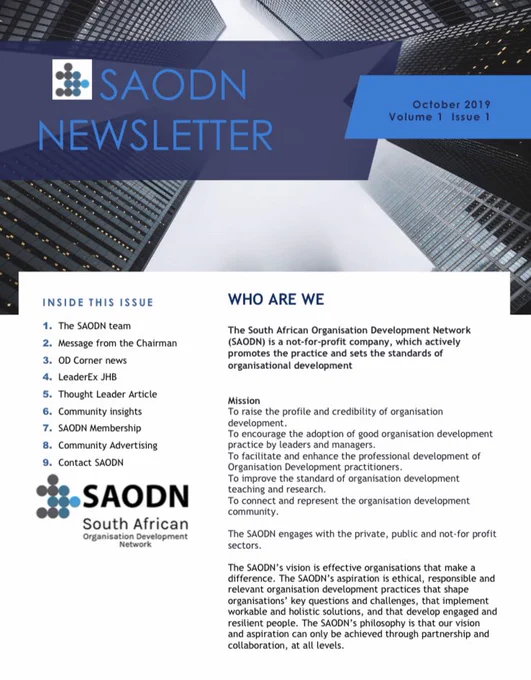 SAODN NEWSLETTER

October 2019
Volume 1 Issue 1

INSIDE THIS ISSUE

1. The SAODN team
2. Message from the Chairman
3. OD Corner news
4. LeaderEx JHB
5. Thought Leader Article
6. Community insights
7. SAODN Membership
8. Community Advertising
9. Contact SAODN

SAODN
South African
Organisation Development
Network

WHO ARE WE

The South African Organisation Development Network (SAODN) is a not-for-profit company, which actively promotes the practice and sets the standards of organisational development

Mission
To raise the profile and credibility of organisation development.
To encourage the adoption of good organisation development practice by leaders and managers.
To facilitate and enhance the professional development of Organisation Development practitioners.
To improve the standard of organisation development teaching and research.
To connect and represent the organisation development community.

The SAODN engages with the private, public and not-for profit sectors.

The SAODN's vision is effective organisations that make a difference. The SAODN's aspiration is ethical, responsible and relevant organisation development practices that shape organisations' key questions and challenges, that implement workable and holistic solutions, and that develop engaged and resilient people. The SAODN's philosophy is that our vision and aspiration can only be achieved through partnership and collaboration, at all levels.